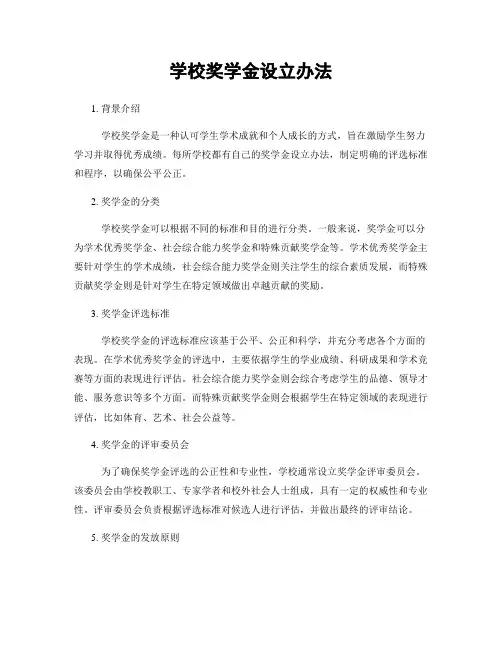 学校奖学金设立办法

1. 背景介绍

学校奖学金是一种认可学生学术成就和个人成长的方式，旨在激励学生努力学习并取得优秀成绩。每所学校都有自己的奖学金设立办法，制定明确的评选标准和程序，以确保公平公正。

2. 奖学金的分类

学校奖学金可以根据不同的标准和目的进行分类。一般来说，奖学金可以分为学术优秀奖学金、社会综合能力奖学金和特殊贡献奖学金等。学术优秀奖学金主要针对学生的学术成绩，社会综合能力奖学金则关注学生的综合素质发展，而特殊贡献奖学金则是针对学生在特定领域做出卓越贡献的奖励。

3. 奖学金评选标准

学校奖学金的评选标准应该基于公平、公正和科学，并充分考虑各个方面的表现。在学术优秀奖学金的评选中，主要依据学生的学业成绩、科研成果和学术竞赛等方面的表现进行评估。社会综合能力奖学金则会综合考虑学生的品德、领导才能、服务意识等多个方面。而特殊贡献奖学金则会根据学生在特定领域的表现进行评估，比如体育、艺术、社会公益等。

4. 奖学金的评审委员会

为了确保奖学金评选的公正性和专业性，学校通常设立奖学金评审委员会。该委员会由学校教职工、专家学者和校外社会人士组成，具有一定的权威性和专业性。评审委员会负责根据评选标准对候选人进行评估，并做出最终的评审结论。

5. 奖学金的发放原则